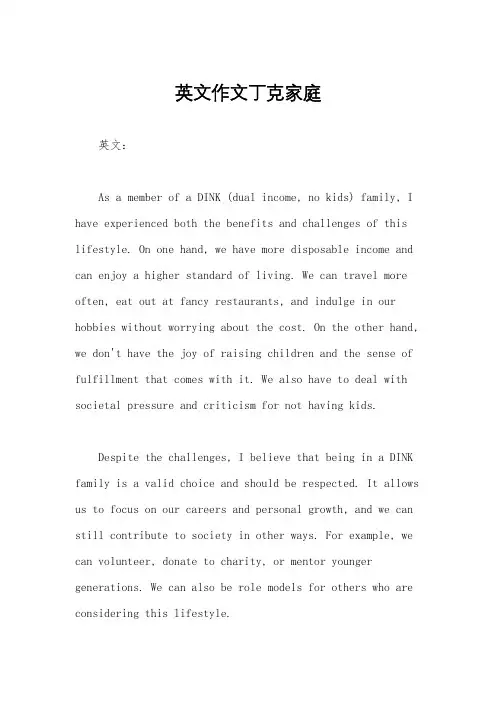 英文作文丁克家庭

英文：

As a member of a DINK (dual income, no kids) family, I have experienced both the benefits and challenges of this lifestyle. On one hand, we have more disposable income and can enjoy a higher standard of living. We can travel more often, eat out at fancy restaurants, and indulge in our hobbies without worrying about the cost. On the other hand, we don't have the joy of raising children and the sense of fulfillment that comes with it. We also have to deal with societal pressure and criticism for not having kids.

Despite the challenges, I believe that being in a DINK family is a valid choice and should be respected. It allows us to focus on our careers and personal growth, and we can still contribute to society in other ways. For example, we can volunteer, donate to charity, or mentor younger generations. We can also be role models for others who are considering this lifestyle.